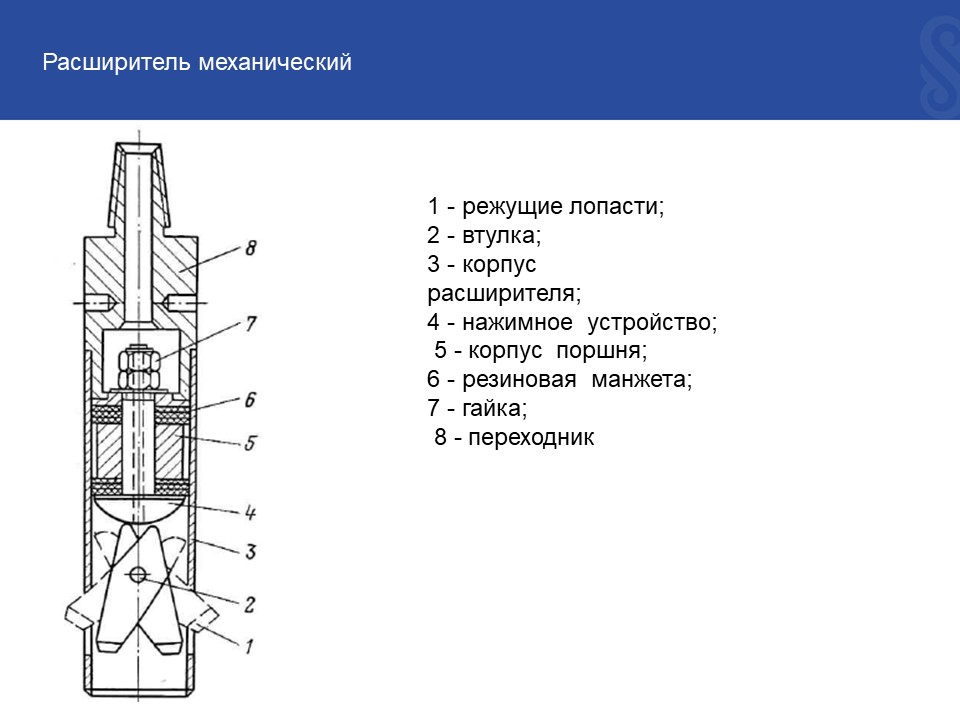 Расширитель механический

8
7
6
5
4
3
2
1

1 - режущие лопасти;
2 - втулка;
3 - корпус расширителя;
4 - нажимное устройство;
5 - корпус поршня;
6 - резиновая манжета;
7 - гайка;
8 - переходник